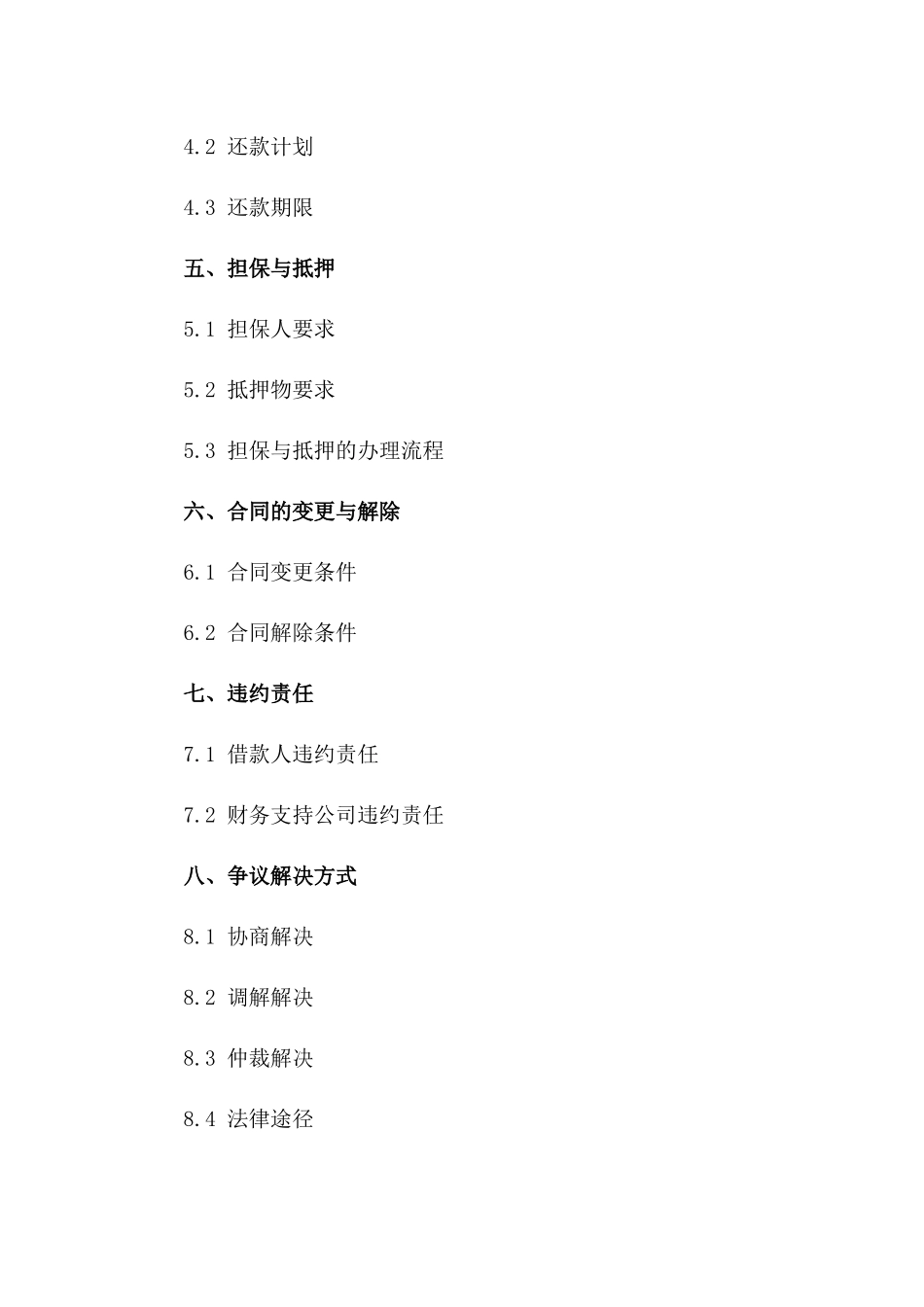 4.2 还款计划

4.3 还款期限

五、担保与抵押

5.1 担保人要求

5.2 抵押物要求

5.3 担保与抵押的办理流程

六、合同的变更与解除

6.1 合同变更条件

6.2 合同解除条件

七、违约责任

7.1 借款人违约责任

7.2 财务支持公司违约责任

八、争议解决方式

8.1 协商解决

8.2 调解解决

8.3 仲裁解决

8.4 法律途径